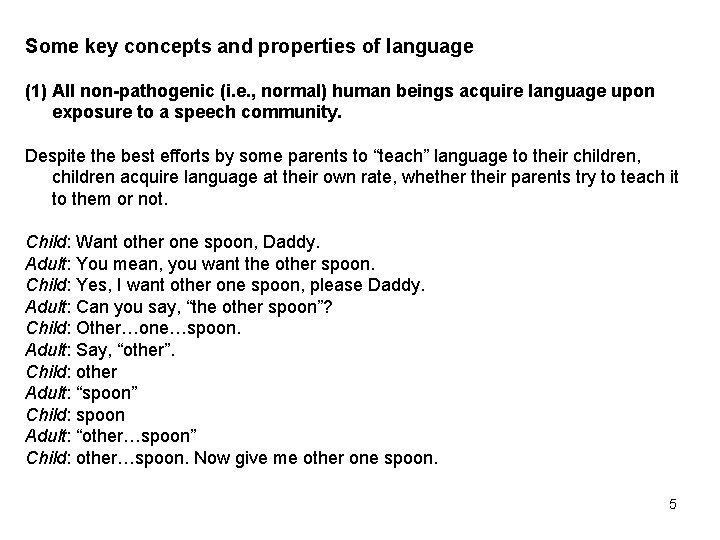 Some key concepts and properties of language

(1) All non-pathogenic (i.e., normal) human beings acquire language upon exposure to a speech community.

Despite the best efforts by some parents to “teach” language to their children, children acquire language at their own rate, whether their parents try to teach it to them or not.

Child: Want other one spoon, Daddy.
Adult: You mean, you want the other spoon.
Child: Yes, I want other one spoon, please Daddy.
Adult: Can you say, “the other spoon”?
Child: Other…one…spoon.
Adult: Say, “other”.
Child: other
Adult: “spoon”
Child: spoon
Adult: “other…spoon”
Child: other…spoon. Now give me other one spoon.

5